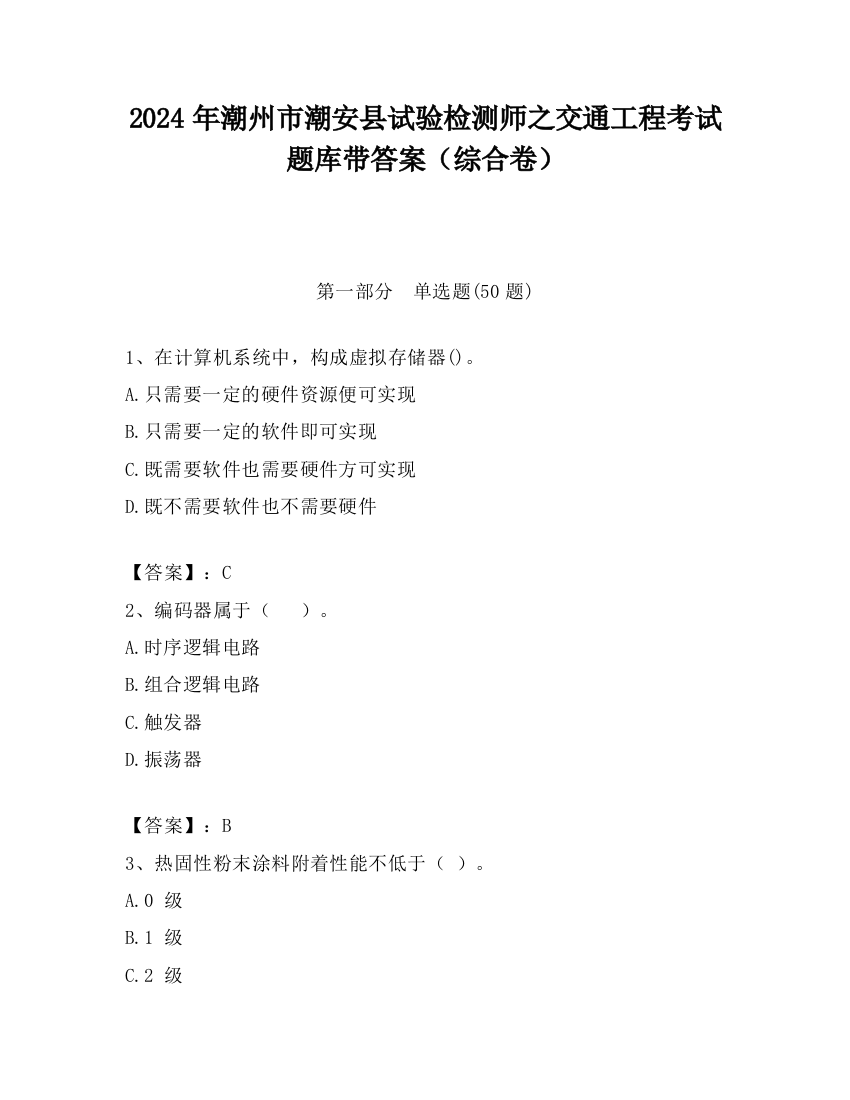 2024 年潮州市潮安县试验检测师之交通工程考试题库带答案（综合卷）

第一部分　单选题(50 题)

1、在计算机系统中，构成虚拟存储器()。
A.只需要一定的硬件资源便可实现
B.只需要一定的软件即可实现
C.既需要软件也需要硬件方可实现
D.既不需要软件也不需要硬件

【答案】：C
2、编码器属于（　　）。
A.时序逻辑电路
B.组合逻辑电路
C.触发器
D.振荡器

【答案】：B
3、热固性粉末涂料附着性能不低于（ ）。
A.0 级
B.1 级
C.2 级